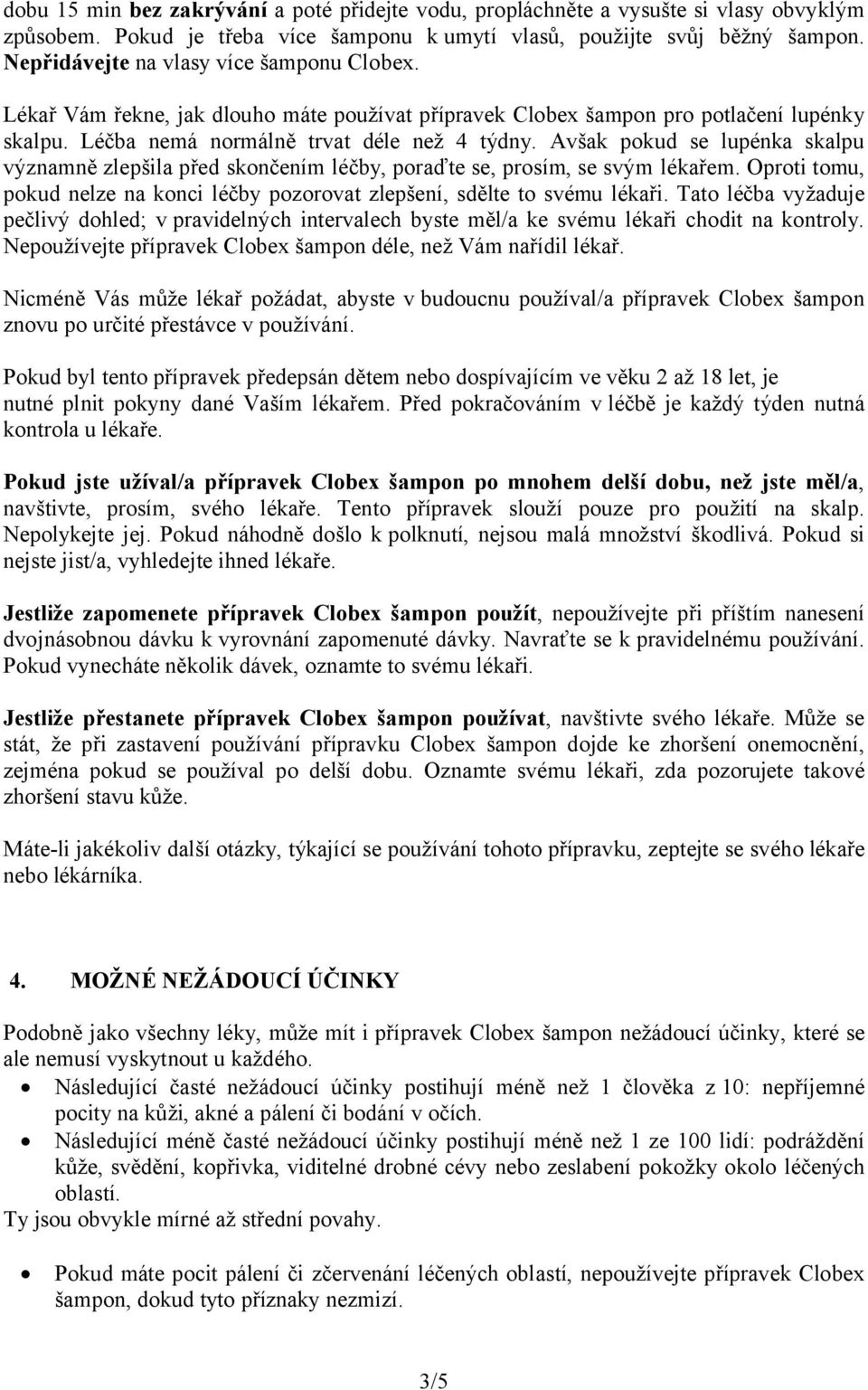 dobu 15 min bez zakrývání a poté přidejte vodu, propláchněte a vysušte si vlasy obvyklým způsobem. Pokud je třeba více šamponu k umytí vlasů, použijte svůj běžný šampon. Nepřidávejte na vlasy více šamponu Clobex.

Lékař Vám řekne, jak dlouho máte používat přípravek Clobex šampon pro potlačení lupénky skalpu. Léčba nemá normálně trvat déle než 4 týdny. Avšak pokud se lupénka skalpu významně zlepšila před skončením léčby, poraďte se, prosím, se svým lékařem. Oproti tomu, pokud nelze na konci léčby pozorovat zlepšení, sdělte to svému lékaři. Tato léčba vyžaduje pečlivý dohled; v pravidelných intervalech byste měl/a ke svému lékaři chodit na kontroly. Nepoužívejte přípravek Clobex šampon déle, než Vám nařídil lékař.

Nicméně Vás může lékař požádat, abyste v budoucnu používal/a přípravek Clobex šampon znovu po určité přestávce v používání.

Pokud byl tento přípravek předepsán dětem nebo dospívajícím ve věku 2 až 18 let, je nutné plnit pokyny dané Vaším lékařem. Před pokračováním v léčbě je každý týden nutná kontrola u lékaře.

Pokud jste užíval/a přípravek Clobex šampon po mnohem delší dobu, než jste měl/a, navštivte, prosím, svého lékaře. Tento přípravek slouží pouze pro použití na skalp. Nepolykejte jej. Pokud náhodně došlo k polknutí, nejsou malá množství škodlivá. Pokud si nejste jist/a, vyhledejte ihned lékaře.

Jestliže zapomenete přípravek Clobex šampon použít, nepoužívejte při příštím nanesení dvojnásobnou dávku k vyrovnání zapomenuté dávky. Navraťte se k pravidelnému používání. Pokud vynecháte několik dávek, oznamte to svému lékaři.

Jestliže přestanete přípravek Clobex šampon používat, navštivte svého lékaře. Může se stát, že při zastavení používání přípravku Clobex šampon dojde ke zhoršení onemocnění, zejména pokud se používal po delší dobu. Oznamte svému lékaři, zda pozorujete takové zhoršení stavu kůže.

Máte-li jakékoliv další otázky, týkající se používání tohoto přípravku, zeptejte se svého lékaře nebo lékárníka.

4. MOŽNÉ NEŽÁDOUCÍ ÚČINKY

Podobně jako všechny léky, může mít i přípravek Clobex šampon nežádoucí účinky, které se ale nemusí vyskytnout u každého.
• Následující časté nežádoucí účinky postihují méně než 1 člověka z 10: nepříjemné pocity na kůži, akné a pálení či bodání v očích.
• Následující méně časté nežádoucí účinky postihují méně než 1 ze 100 lidí: podráždění kůže, svědění, kopřivka, viditelné drobné cévy nebo zeslabení pokožky okolo léčených oblastí.
Ty jsou obvykle mírné až střední povahy.

• Pokud máte pocit pálení či zčervenání léčených oblastí, nepoužívejte přípravek Clobex šampon, dokud tyto příznaky nezmizí.

3/5